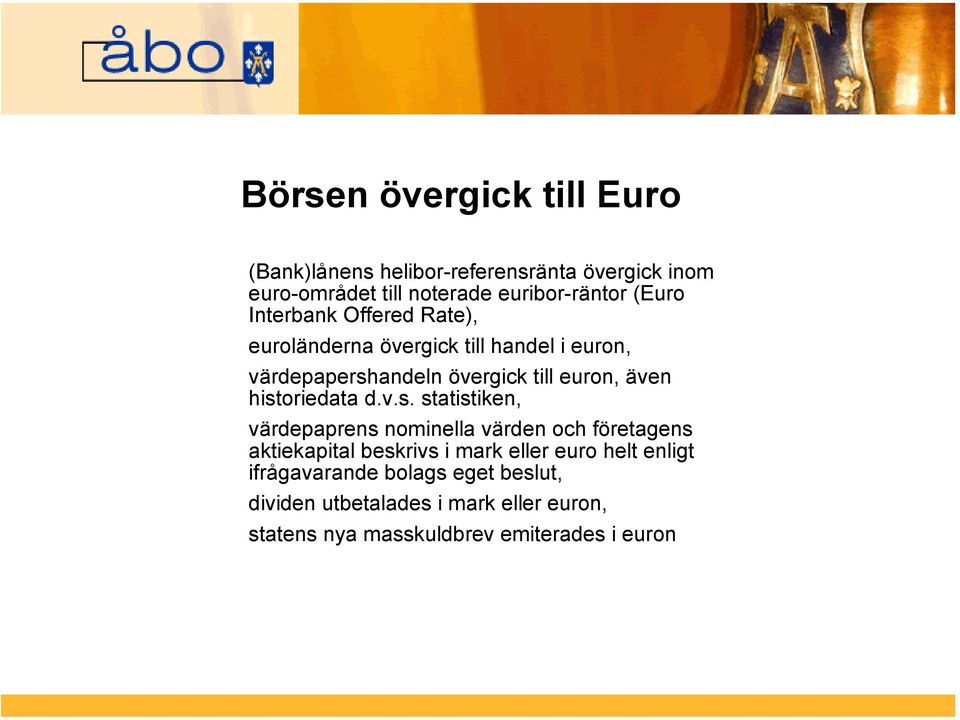 åbo

Börsen övergick till Euro

(Bank)lånens helibor-referensränta övergick inom euro-området till noterade euribor-räntor (Euro Interbank Offered Rate),

euroländerna övergick till handel i euron,

värdepapershandeln övergick till euron, även historiedata d.v.s. statistiken,

värdepaprens nominella värden och företagens aktiekapital beskrivs i mark eller euro helt enligt ifrågavarande bolags eget beslut,

dividen utbetalades i mark eller euron,

statens nya masskuldbrev emiterades i euron